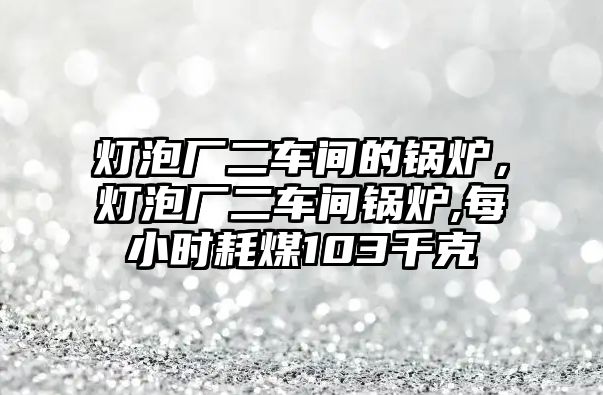 灯泡厂二车间的锅炉，灯泡厂二车间锅炉,每小时耗煤103千克